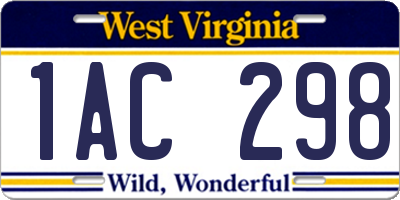 West Virginia

1AC 298

Wild, Wonderful